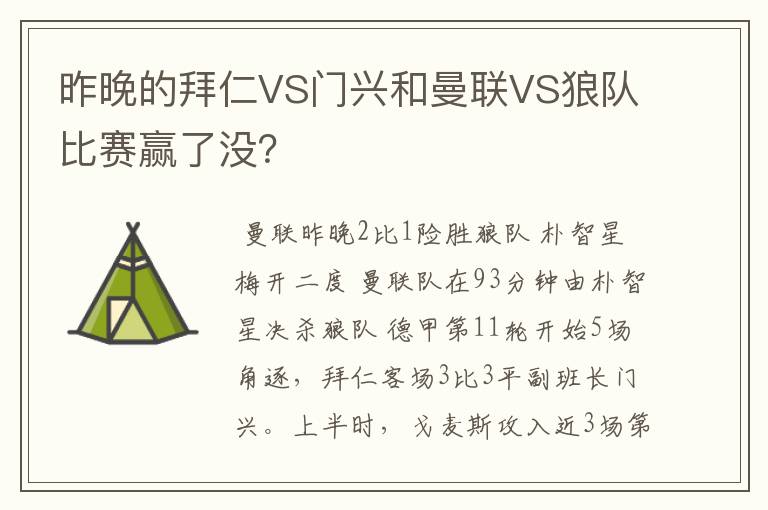 昨晚的拜仁VS门兴和曼联VS狼队比赛赢了没？

曼联昨晚2比1险胜狼队 朴智星梅开二度 曼联队在93分钟由朴智星决杀狼队 德甲第11轮开始5场角逐，拜仁客场3比3平副班长门兴。上半时，戈麦斯攻入近3场第